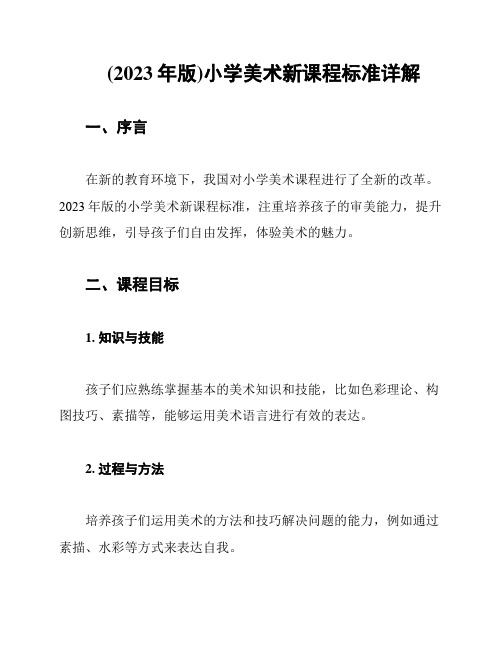 (2023 年版)小学美术新课程标准详解

一、序言

在新的教育环境下，我国对小学美术课程进行了全新的改革。2023 年版的小学美术新课程标准，注重培养孩子的审美能力，提升创新思维，引导孩子们自由发挥，体验美术的魅力。

二、课程目标

1. 知识与技能

孩子们应熟练掌握基本的美术知识和技能，比如色彩理论、构图技巧、素描等，能够运用美术语言进行有效的表达。

2. 过程与方法

培养孩子们运用美术的方法和技巧解决问题的能力，例如通过素描、水彩等方式来表达自我。